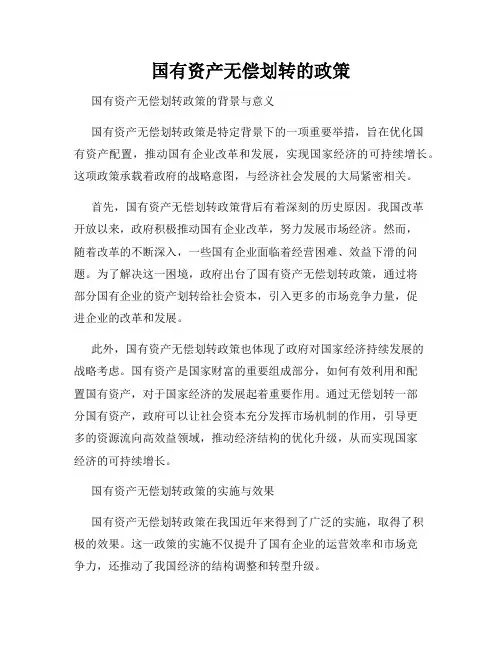 国有资产无偿划转的政策

国有资产无偿划转政策的背景与意义

国有资产无偿划转政策是特定背景下的一项重要举措，旨在优化国有资产配置，推动国有企业改革和发展，实现国家经济的可持续增长。这项政策承载着政府的战略意图，与经济社会发展的大局紧密相关。

首先，国有资产无偿划转政策背后有着深刻的历史原因。我国改革开放以来，政府积极推动国有企业改革，努力发展市场经济。然而，随着改革的不断深入，一些国有企业面临着经营困难、效益下滑的问题。为了解决这一困境，政府出台了国有资产无偿划转政策，通过将部分国有企业的资产划转给社会资本，引入更多的市场竞争力量，促进企业的改革和发展。

此外，国有资产无偿划转政策也体现了政府对国家经济持续发展的战略考虑。国有资产是国家财富的重要组成部分，如何有效利用和配置国有资产，对于国家经济的发展起着重要作用。通过无偿划转一部分国有资产，政府可以让社会资本充分发挥市场机制的作用，引导更多的资源流向高效益领域，推动经济结构的优化升级，从而实现国家经济的可持续增长。

国有资产无偿划转政策的实施与效果

国有资产无偿划转政策在我国近年来得到了广泛的实施，取得了积极的效果。这一政策的实施不仅提升了国有企业的运营效率和市场竞争力，还推动了我国经济的结构调整和转型升级。